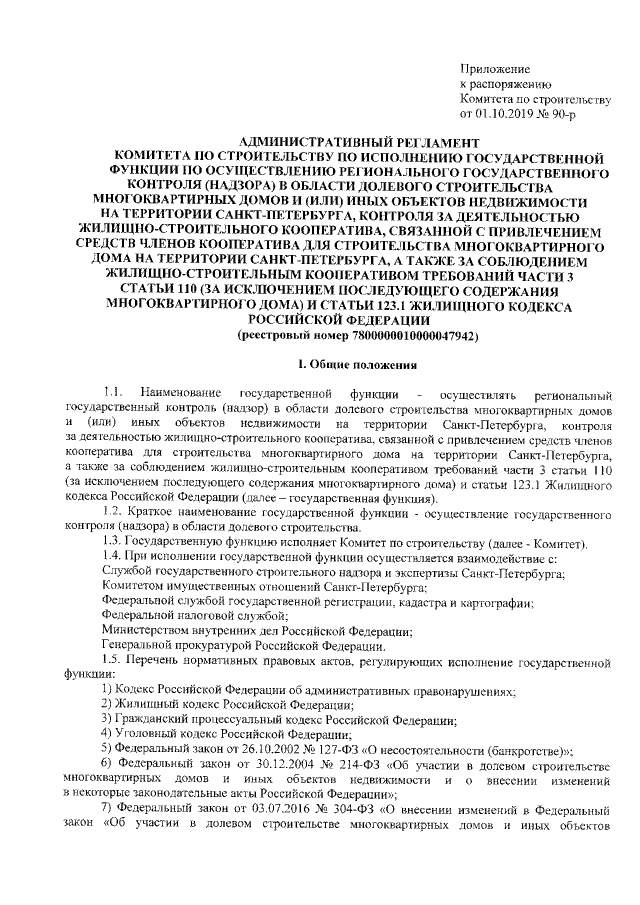 Приложение
к распоряжению
Комитета по строительству
от 01.10.2019 № 90-р

АДМИНИСТРАТИВНЫЙ РЕГЛАМЕНТ
КОМИТЕТА ПО СТРОИТЕЛЬСТВУ ПО ИСПОЛНЕНИЮ ГОСУДАРСТВЕННОЙ ФУНКЦИИ ПО ОСУЩЕСТВЛЕНИЮ РЕГИОНАЛЬНОГО ГОСУДАРСТВЕННОГО КОНТРОЛЯ (НАДЗОРА) В ОБЛАСТИ ДОЛЕВОГО СТРОИТЕЛЬСТВА МНОГОКВАРТИРНЫХ ДОМОВ И (ИЛИ) ИНЫХ ОБЪЕКТОВ НЕДВИЖИМОСТИ НА ТЕРРИТОРИИ САНКТ-ПЕТЕРБУРГА, КОНТРОЛЯ ЗА ДЕЯТЕЛЬНОСТЬЮ ЖИЛИЩНО-СТРОИТЕЛЬНОГО КООПЕРАТИВА, СВЯЗАННОЙ С ПРИВЛЕЧЕНИЕМ СРЕДСТВ ЧЛЕНОВ КООПЕРАТИВА ДЛЯ СТРОИТЕЛЬСТВА МНОГОКВАРТИРНОГО ДОМА НА ТЕРРИТОРИИ САНКТ-ПЕТЕРБУРГА, А ТАКЖЕ ЗА СОБЛЮДЕНИЕМ ЖИЛИЩНО-СТРОИТЕЛЬНЫМ КООПЕРАТИВОМ ТРЕБОВАНИЙ ЧАСТИ 3 СТАТЬИ 110 (ЗА ИСКЛЮЧЕНИЕМ ПОСЛЕДУЮЩЕГО СОДЕРЖАНИЯ МНОГОКВАРТИРНОГО ДОМА) И СТАТЬИ 123.1 ЖИЛИЩНОГО КОДЕКСА РОССИЙСКОЙ ФЕДЕРАЦИИ
(реестровый номер 7800000010000047942)

I. Общие положения

1.1. Наименование государственной функции - осуществлять региональный государственный контроль (надзор) в области долевого строительства многоквартирных домов и (или) иных объектов недвижимости на территории Санкт-Петербурга, контроля за деятельностью жилищно-строительного кооператива, связанной с привлечением средств членов кооператива для строительства многоквартирного дома на территории Санкт-Петербурга, а также за соблюдением жилищно-строительным кооперативом требований части 3 статьи 110 (за исключением последующего содержания многоквартирного дома) и статьи 123.1 Жилищного кодекса Российской Федерации (далее – государственная функция).

1.2. Краткое наименование государственной функции - осуществление государственного контроля (надзора) в области долевого строительства.

1.3. Государственную функцию исполняет Комитет по строительству (далее - Комитет).

1.4. При исполнении государственной функции осуществляется взаимодействие с:
Службой государственного строительного надзора и экспертизы Санкт-Петербурга;
Комитетом имущественных отношений Санкт-Петербурга;
Федеральной службой государственной регистрации, кадастра и картографии;
Федеральной налоговой службой;
Министерством внутренних дел Российской Федерации;
Генеральной прокуратурой Российской Федерации.

1.5. Перечень нормативных правовых актов, регулирующих исполнение государственной функции:
1) Кодекс Российской Федерации об административных правонарушениях;
2) Жилищный кодекс Российской Федерации;
3) Гражданский процессуальный кодекс Российской Федерации;
4) Уголовный кодекс Российской Федерации;
5) Федеральный закон от 26.10.2002 № 127-ФЗ «О несостоятельности (банкротстве)»;
6) Федеральный закон от 30.12.2004 № 214-ФЗ «Об участии в долевом строительстве многоквартирных домов и иных объектов недвижимости и о внесении изменений в некоторые законодательные акты Российской Федерации»;
7) Федеральный закон от 03.07.2016 № 304-ФЗ «О внесении изменений в Федеральный закон «Об участии в долевом строительстве многоквартирных домов и иных объектов